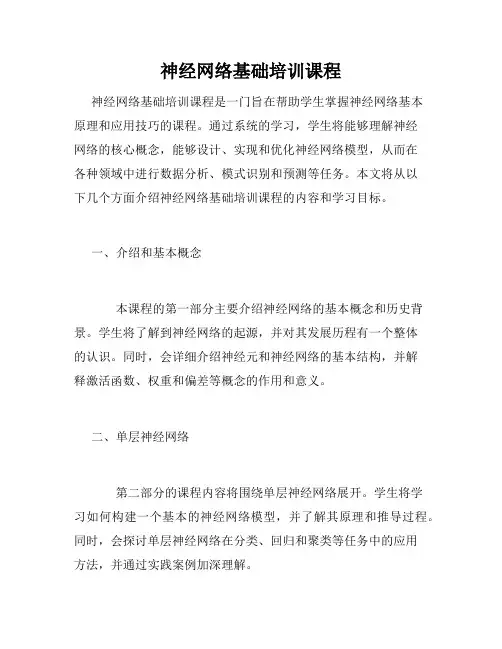 神经网络基础培训课程

神经网络基础培训课程是一门旨在帮助学生掌握神经网络基本原理和应用技巧的课程。通过系统的学习，学生将能够理解神经网络的核心概念，能够设计、实现和优化神经网络模型，从而在各种领域中进行数据分析、模式识别和预测等任务。本文将从以下几个方面介绍神经网络基础培训课程的内容和学习目标。

一、介绍和基本概念

本课程的第一部分主要介绍神经网络的基本概念和历史背景。学生将了解到神经网络的起源，并对其发展历程有一个整体的认识。同时，会详细介绍神经元和神经网络的基本结构，并解释激活函数、权重和偏差等概念的作用和意义。

二、单层神经网络

第二部分的课程内容将围绕单层神经网络展开。学生将学习如何构建一个基本的神经网络模型，并了解其原理和推导过程。同时，会探讨单层神经网络在分类、回归和聚类等任务中的应用方法，并通过实践案例加深理解。